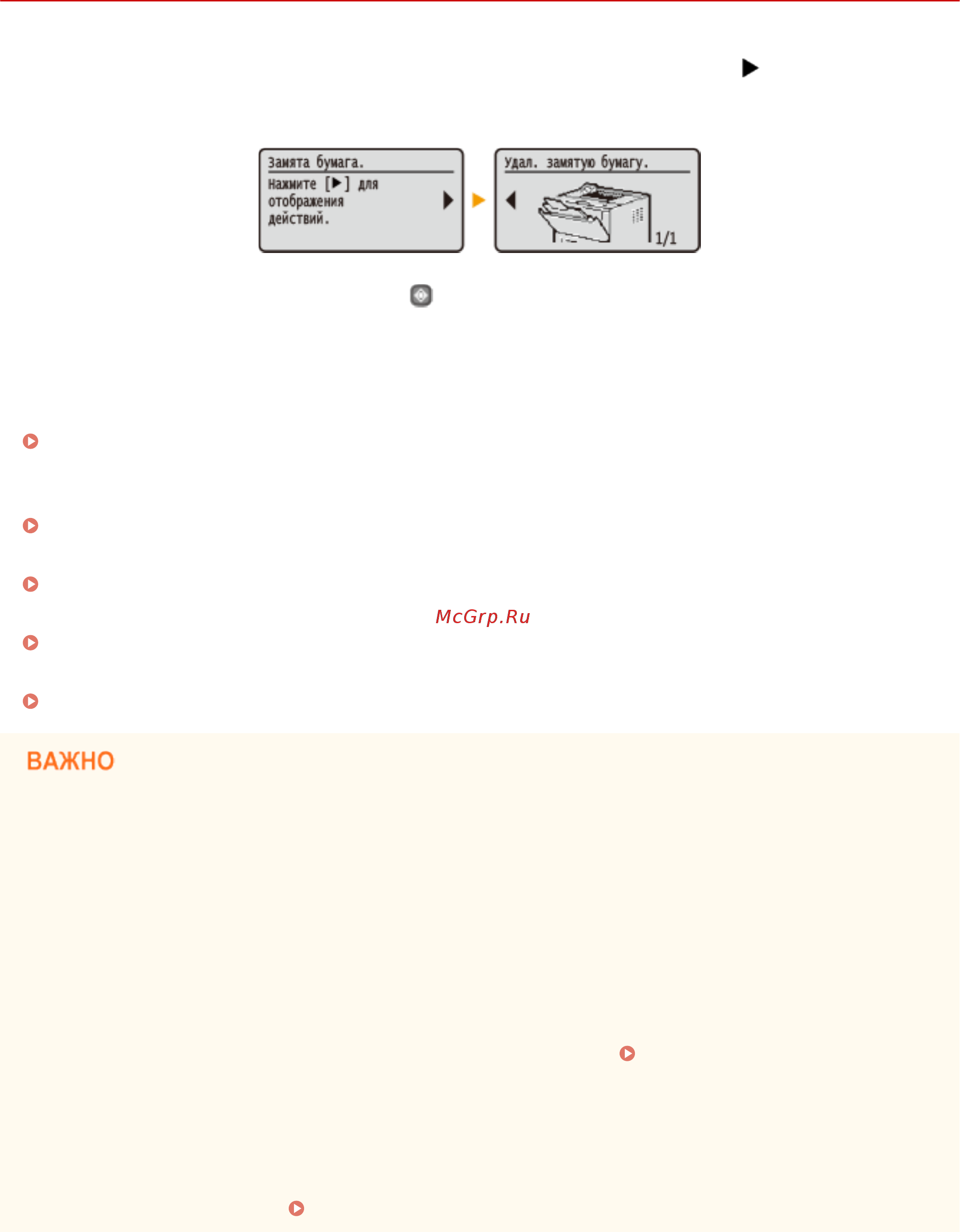 Замята бумага.
Нажмите [▶] для отображения действий.

Удал. замятую бумагу.
1/1

McGrp.Ru

ВАЖНО